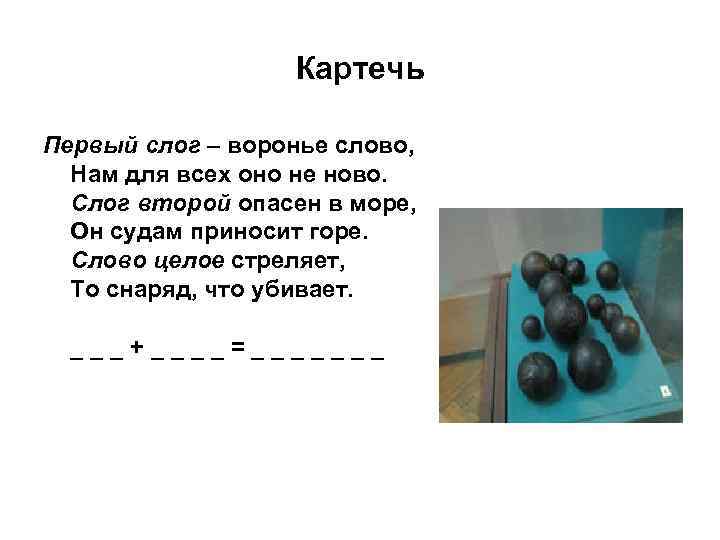 Картечь

Первый слог – воронье слово,
Нам для всех оно не ново.
Слог второй опасен в море,
Он судам приносит горе.
Слово целое стреляет,
То снаряд, что убивает.

_ _ _ + _ _ _ _ = _ _ _ _ _ _ _